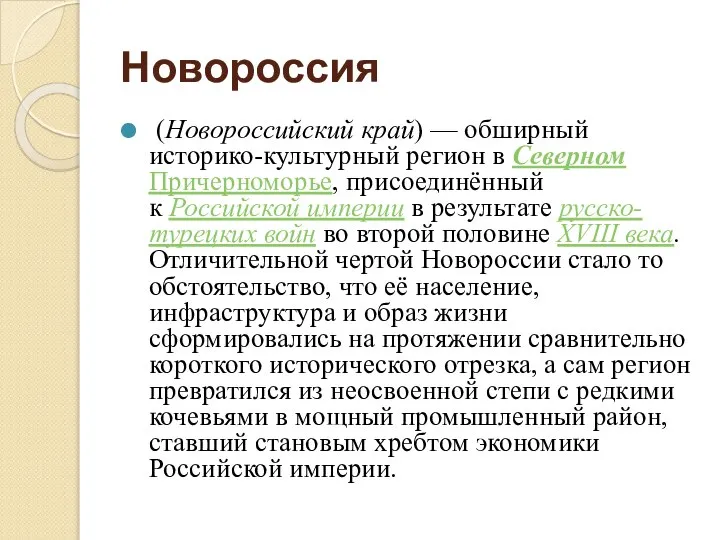 Новороссия

(Новороссийский край) — обширный историко-культурный регион в Северном Причерноморье, присоединённый к Российской империи в результате русско-турецких войн во второй половине XVIII века. Отличительной чертой Новороссии стало то обстоятельство, что её население, инфраструктура и образ жизни сформировались на протяжении сравнительно короткого исторического отрезка, а сам регион превратился из неосвоенной степи с редкими кочевьями в мощный промышленный район, ставший становым хребтом экономики Российской империи.